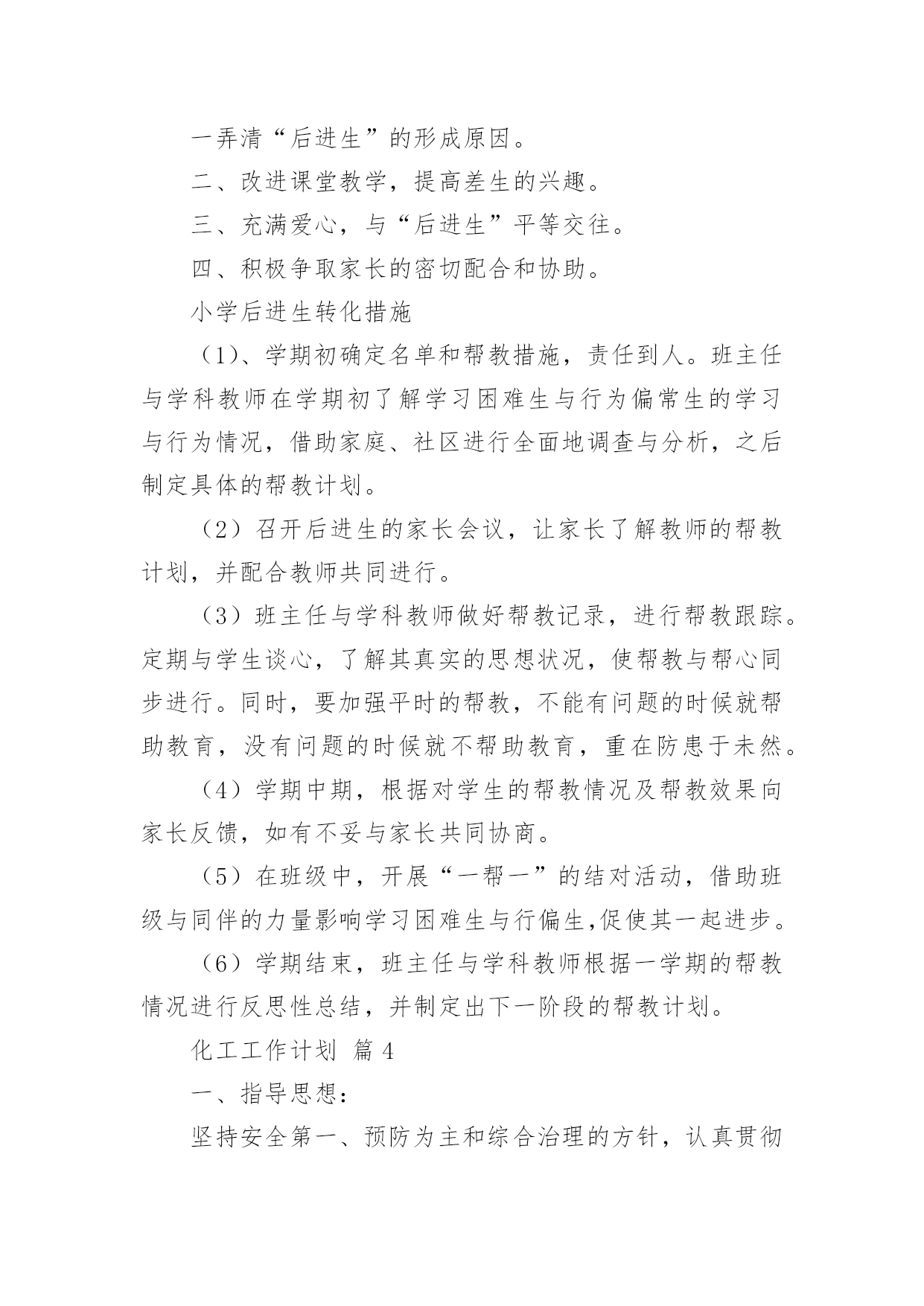 一弄清“后进生”的形成原因。

二、改进课堂教学，提高差生的兴趣。

三、充满爱心，与“后进生”平等交往。

四、积极争取家长的密切配合和协助。

小学后进生转化措施

（1）、学期初确定名单和帮教措施，责任到人。班主任与学科教师在学期初了解学习困难生与行为偏常生的学习与行为情况，借助家庭、社区进行全面地调查与分析，之后制定具体的帮教计划。

（2）召开后进生的家长会议，让家长了解教师的帮教计划，并配合教师共同进行。

（3）班主任与学科教师做好帮教记录，进行帮教跟踪。定期与学生谈心，了解其真实的思想状况，使帮教与帮心同步进行。同时，要加强平时的帮教，不能有问题的时候就帮助教育，没有问题的时候就不帮助教育，重在防患于未然。

（4）学期中期，根据对学生的帮教情况及帮教效果向家长反馈，如有不妥与家长共同协商。

（5）在班级中，开展“一帮一”的结对活动，借助班级与同伴的力量影响学习困难生与行偏生,促使其一起进步。

（6）学期结束，班主任与学科教师根据一学期的帮教情况进行反思性总结，并制定出下一阶段的帮教计划。

化工工作计划 篇 4

一、指导思想：

坚持安全第一、预防为主和综合治理的方针，认真贯彻